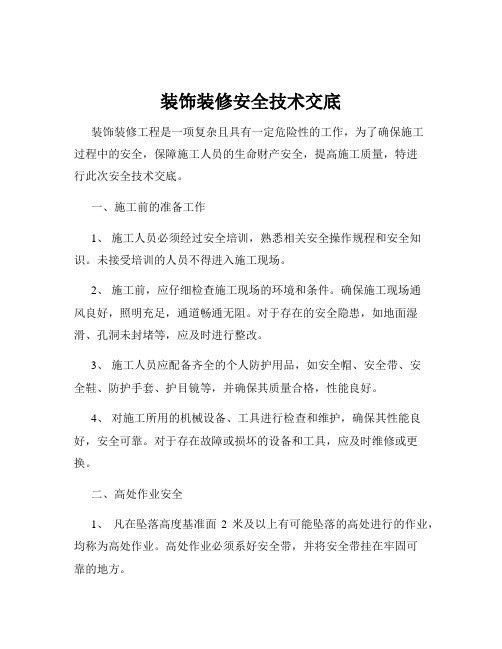 装饰装修安全技术交底

装饰装修工程是一项复杂且具有一定危险性的工作，为了确保施工过程中的安全，保障施工人员的生命财产安全，提高施工质量，特进行此次安全技术交底。

一、施工前的准备工作

1、 施工人员必须经过安全培训，熟悉相关安全操作规程和安全知识。未接受培训的人员不得进入施工现场。

2、 施工前，应仔细检查施工现场的环境和条件。确保施工现场通风良好，照明充足，通道畅通无阻。对于存在的安全隐患，如地面湿滑、孔洞未封堵等，应及时进行整改。

3、 施工人员应配备齐全的个人防护用品，如安全帽、安全带、安全鞋、防护手套、护目镜等，并确保其质量合格，性能良好。

4、 对施工所用的机械设备、工具进行检查和维护，确保其性能良好，安全可靠。对于存在故障或损坏的设备和工具，应及时维修或更换。

二、高处作业安全

1、 凡在坠落高度基准面 2 米及以上有可能坠落的高处进行的作业，均称为高处作业。高处作业必须系好安全带，并将安全带挂在牢固可靠的地方。